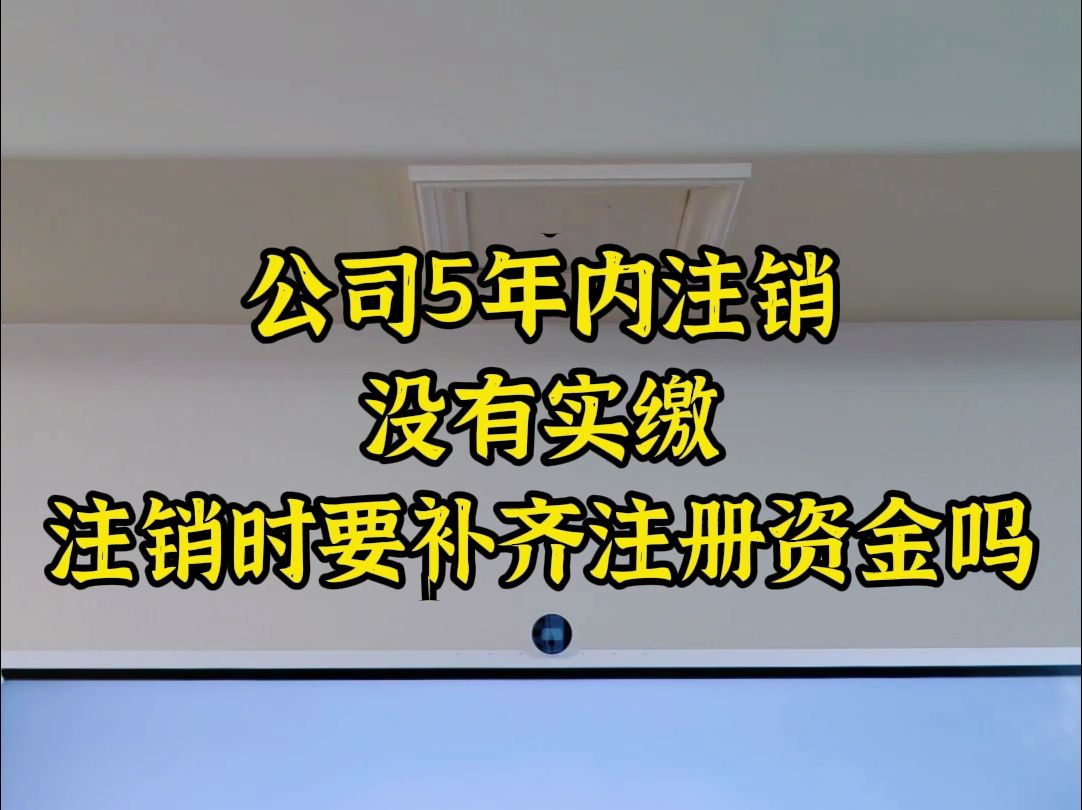 公司5年内注销
没有实缴
注销时要补齐注册资金吗